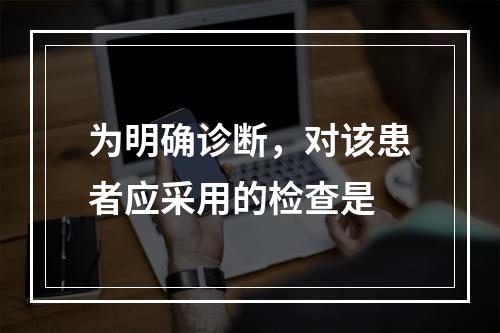 为明确诊断，对该患者应采用的检查是